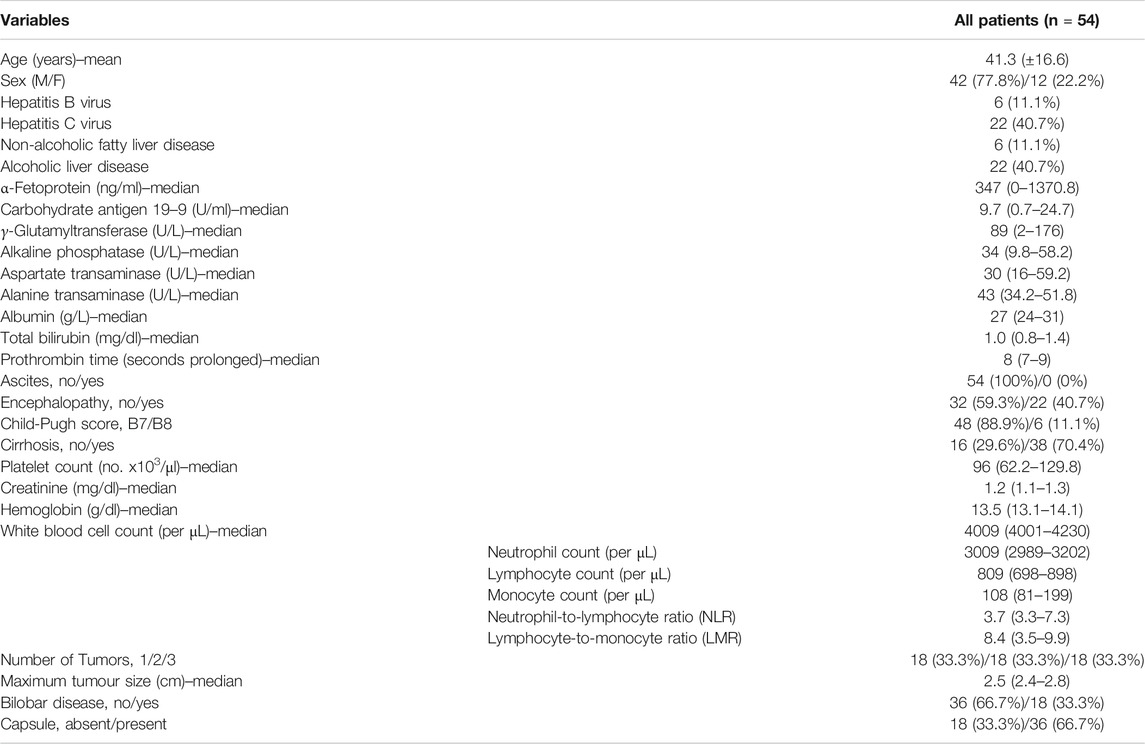 | Variables | | All patients (n = 54) |
|---|---|---|
| Age (years)–mean | | 41.3 (±16.6) |
| Sex (M/F) | | 42 (77.8%)/12 (22.2%) |
| Hepatitis B virus | | 6 (11.1%) |
| Hepatitis C virus | | 22 (40.7%) |
| Non-alcoholic fatty liver disease | | 6 (11.1%) |
| Alcoholic liver disease | | 22 (40.7%) |
| α-Fetoprotein (ng/ml)–median | | 347 (0–1370.8) |
| Carbohydrate antigen 19–9 (U/ml)–median | | 9.7 (0.7–24.7) |
| γ-Glutamyltransferase (U/L)–median | | 89 (2–176) |
| Alkaline phosphatase (U/L)–median | | 34 (9.8–58.2) |
| Aspartate transaminase (U/L)–median | | 30 (16–59.2) |
| Alanine transaminase (U/L)–median | | 43 (34.2–51.8) |
| Albumin (g/L)–median | | 27 (24–31) |
| Total bilirubin (mg/dl)–median | | 1.0 (0.8–1.4) |
| Prothrombin time (seconds prolonged)–median | | 8 (7–9) |
| Ascites, no/yes | | 54 (100%)/0 (0%) |
| Encephalopathy, no/yes | | 32 (59.3%)/22 (40.7%) |
| Child-Pugh score, B7/B8 | | 48 (88.9%)/6 (11.1%) |
| Cirrhosis, no/yes | | 16 (29.6%)/38 (70.4%) |
| Platelet count (no. x$10^3$/μl)–median | | 96 (62.2–129.8) |
| Creatinine (mg/dl)–median | | 1.2 (1.1–1.3) |
| Hemoglobin (g/dl)–median | | 13.5 (13.1–14.1) |
| White blood cell count (per μL)–median | | 4009 (4001–4230) |
| | Neutrophil count (per μL) | 3009 (2989–3202) |
| | Lymphocyte count (per μL) | 809 (698–898) |
| | Monocyte count (per μL) | 108 (81–199) |
| | Neutrophil-to-lymphocyte ratio (NLR) | 3.7 (3.3–7.3) |
| | Lymphocyte-to-monocyte ratio (LMR) | 8.4 (3.5–9.9) |
| Number of Tumors, 1/2/3 | | 18 (33.3%)/18 (33.3%)/18 (33.3%) |
| Maximum tumour size (cm)–median | | 2.5 (2.4–2.8) |
| Bilobar disease, no/yes | | 36 (66.7%)/18 (33.3%) |
| Capsule, absent/present | | 18 (33.3%)/36 (66.7%) |